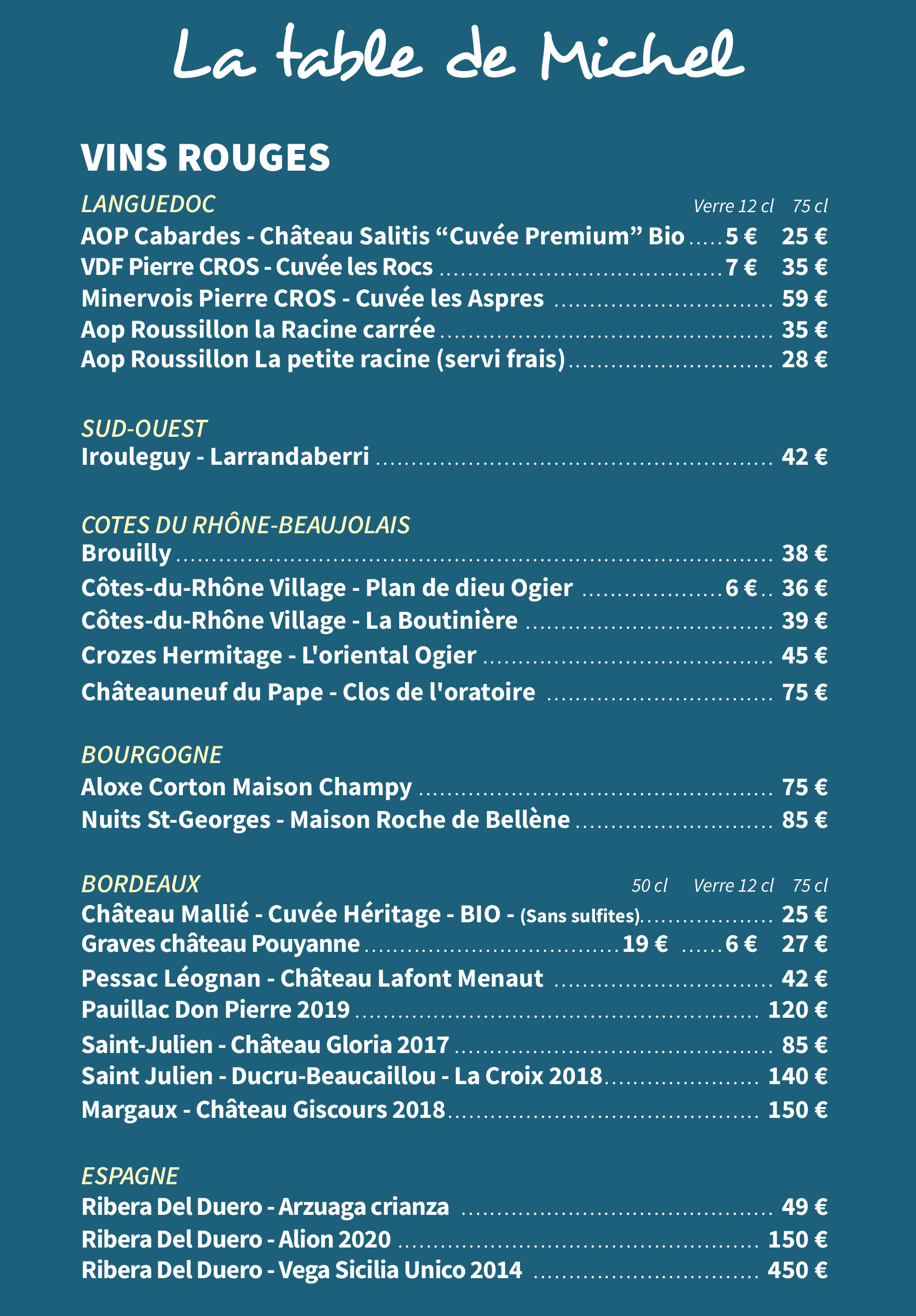 La table de Michel

VINS ROUGES

LANGUEDOC Verre 12 cl 75 cl
AOP Cabardes - Château Salitis “Cuvée Premium” Bio ..... 5 € 25 €
VDF Pierre CROS - Cuvée les Rocs ..... 7 € 35 €
Minervois Pierre CROS - Cuvée les Aspres ..... 59 €
Aop Roussillon la Racine carrée ..... 35 €
Aop Roussillon La petite racine (servi frais) ..... 28 €

SUD-OUEST
Irouleguy - Larrandaberri ..... 42 €

COTES DU RHÔNE-BEAUJOLAIS
Brouilly ..... 38 €
Côtes-du-Rhône Village - Plan de dieu Ogier ..... 6 € .. 36 €
Côtes-du-Rhône Village - La Boutinière ..... 39 €
Crozes Hermitage - L'oriental Ogier ..... 45 €
Châteauneuf du Pape - Clos de l'oratoire ..... 75 €

BOURGOGNE
Aloxe Corton Maison Champy ..... 75 €
Nuits St-Georges - Maison Roche de Bellène ..... 85 €

BORDEAUX 50 cl Verre 12 cl 75 cl
Château Mallié - Cuvée Héritage - BIO - (Sans sulfites) ..... 25 €
Graves château Pouyanne ..... 19 € ..... 6 € 27 €
Pessac Léognan - Château Lafont Menaut ..... 42 €
Pauillac Don Pierre 2019 ..... 120 €
Saint-Julien - Château Gloria 2017 ..... 85 €
Saint Julien - Ducru-Beaucaillou - La Croix 2018 ..... 140 €
Margaux - Château Giscours 2018 ..... 150 €

ESPAGNE
Ribera Del Duero - Arzuaga crianza ..... 49 €
Ribera Del Duero - Alion 2020 ..... 150 €
Ribera Del Duero - Vega Sicilia Unico 2014 ..... 450 €